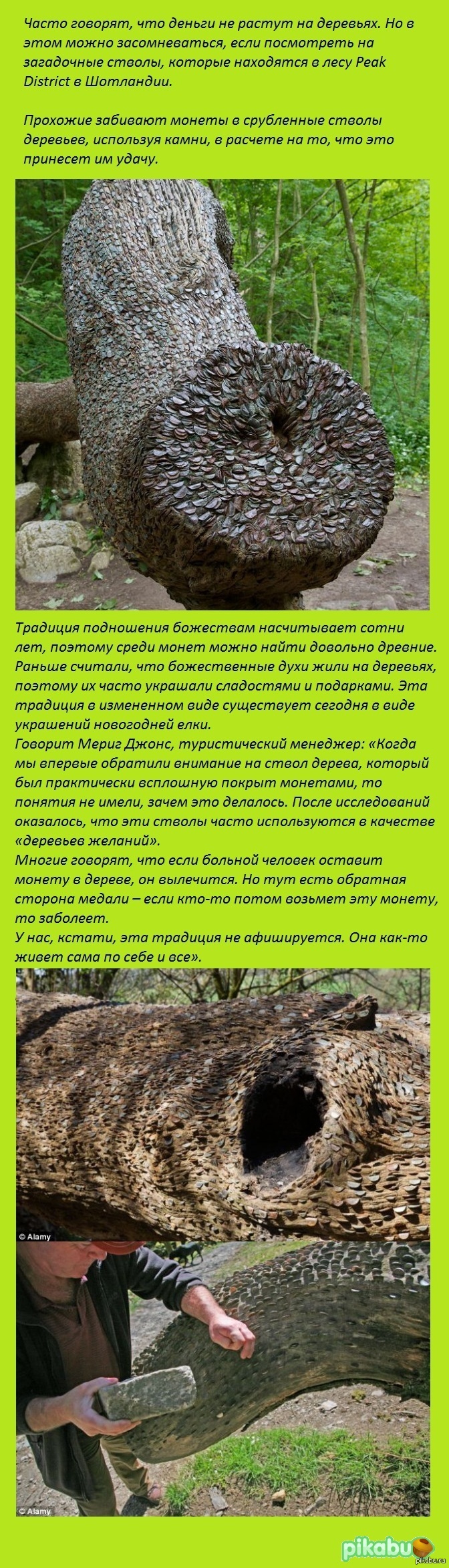 Часто говорят, что деньги не растут на деревьях. Но в этом можно засомневаться, если посмотреть на загадочные стволы, которые находятся в лесу Peak District в Шотландии.

Прохожие забивают монеты в срубленные стволы деревьев, используя камни, в расчете на то, что это принесет им удачу.

Традиция подношения божествам насчитывает сотни лет, поэтому среди монет можно найти довольно древние. Раньше считали, что божественные духи жили на деревьях, поэтому их часто украшали сладостями и подарками. Эта традиция в измененном виде существует сегодня в виде украшений новогодней елки.
Говорит Мериг Джонс, туристический менеджер: «Когда мы впервые обратили внимание на ствол дерева, который был практически всплошную покрыт монетами, то понятия не имели, зачем это делалось. После исследований оказалось, что эти стволы часто используются в качестве «деревьев желаний».
Многие говорят, что если больной человек оставит монету в дереве, он вылечится. Но тут есть обратная сторона медали – если кто-то потом возьмет эту монету, то заболеет.
У нас, кстати, эта традиция не афишируется. Она как-то живет сама по себе и все».

© Alamy

© Alamy

pikabu
pikabu.ru